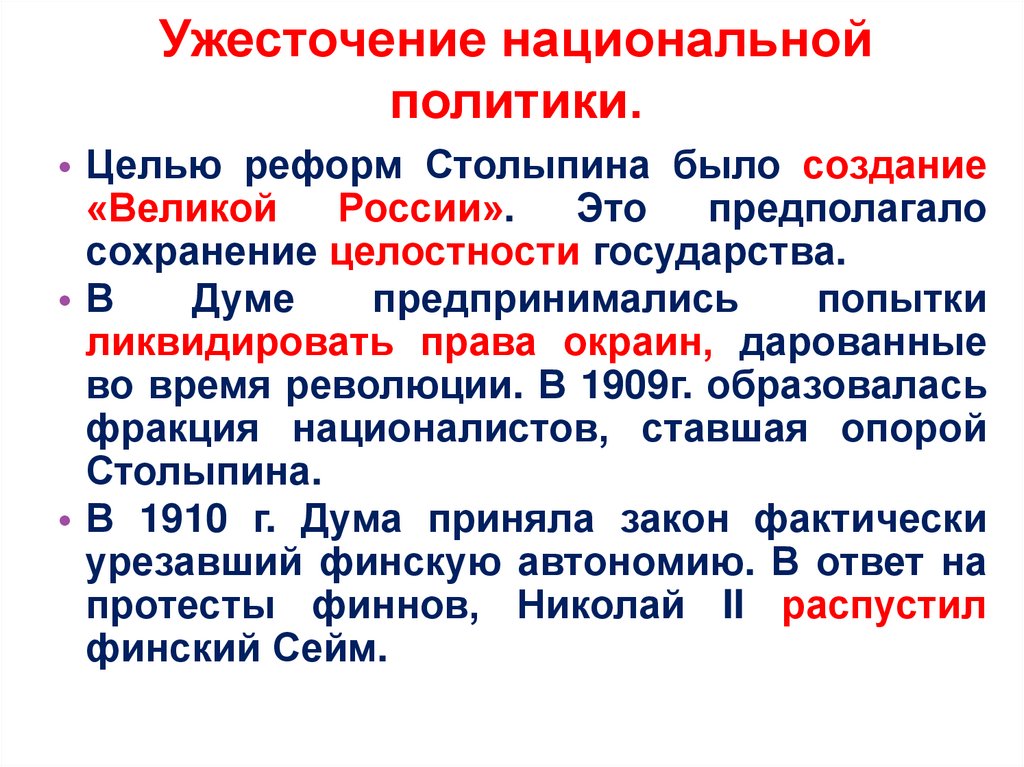 Ужесточение национальной политики.

• Целью реформ Столыпина было создание «Великой России». Это предполагало сохранение целостности государства.
• В Думе предпринимались попытки ликвидировать права окраин, дарованные во время революции. В 1909г. образовалась фракция националистов, ставшая опорой Столыпина.
• В 1910 г. Дума приняла закон фактически урезавший финскую автономию. В ответ на протесты финнов, Николай II распустил финский Сейм.